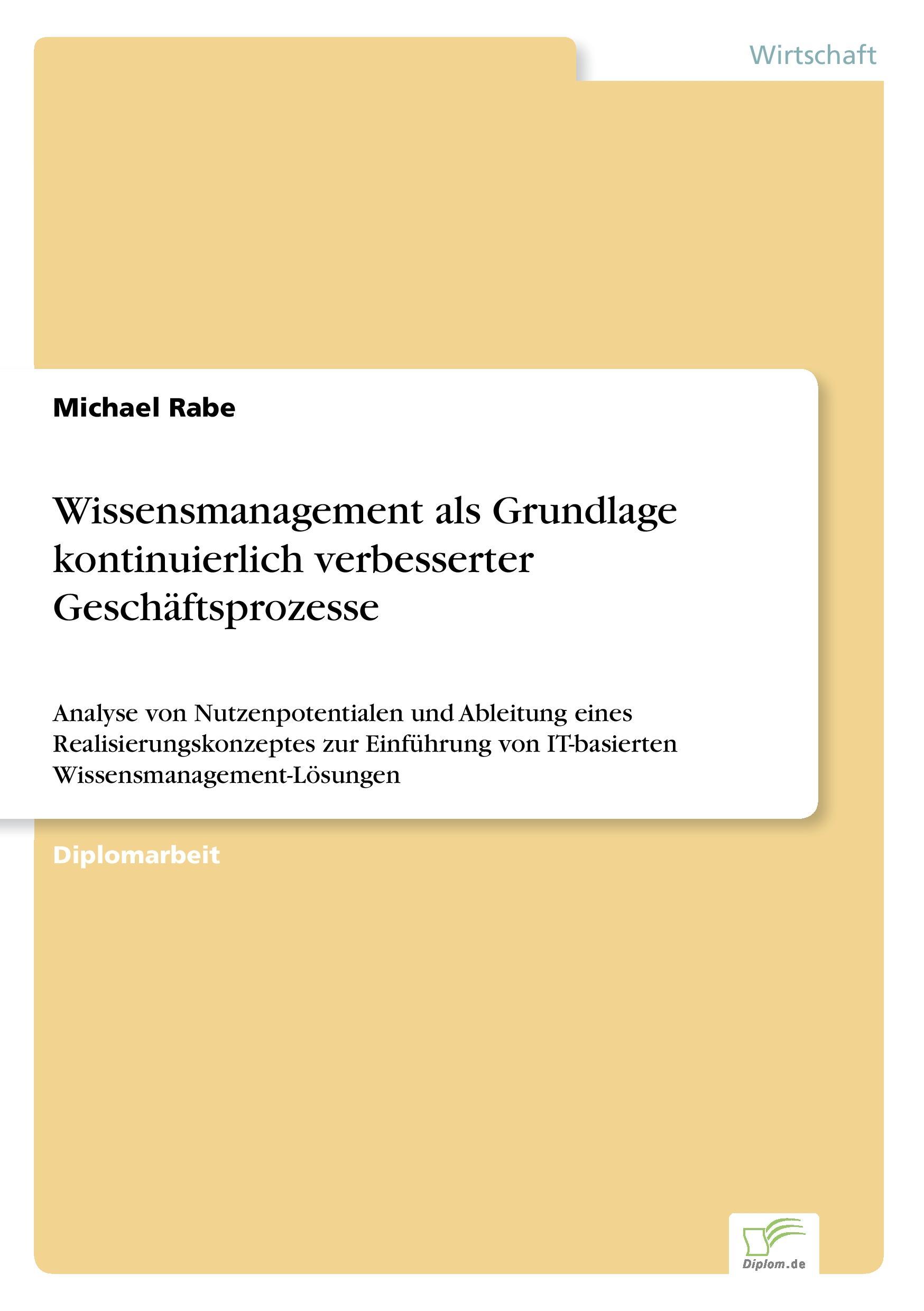 Wirtschaft

Michael Rabe

Wissensmanagement als Grundlage kontinuierlich verbesserter Geschäftsprozesse

Analyse von Nutzenpotentialen und Ableitung eines Realisierungskonzeptes zur Einführung von IT-basierten Wissensmanagement-Lösungen

Diplomarbeit

Diplom.de